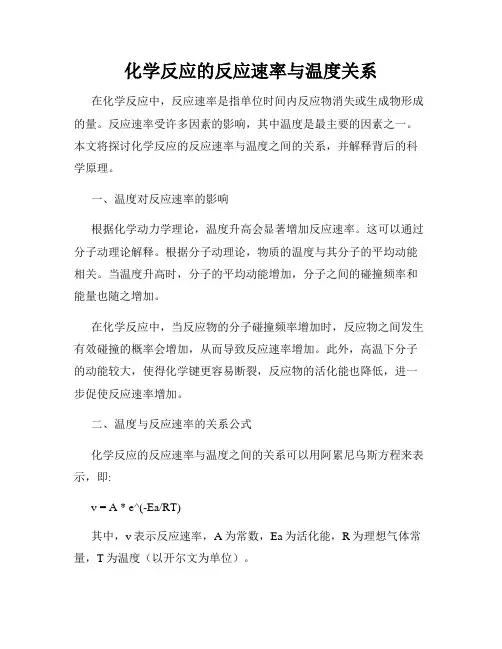 化学反应的反应速率与温度关系

在化学反应中，反应速率是指单位时间内反应物消失或生成物形成的量。反应速率受许多因素的影响，其中温度是最主要的因素之一。本文将探讨化学反应的反应速率与温度之间的关系，并解释背后的科学原理。

一、温度对反应速率的影响

根据化学动力学理论，温度升高会显著增加反应速率。这可以通过分子动理论解释。根据分子动理论，物质的温度与其分子的平均动能相关。当温度升高时，分子的平均动能增加，分子之间的碰撞频率和能量也随之增加。

在化学反应中，当反应物的分子碰撞频率增加时，反应物之间发生有效碰撞的概率会增加，从而导致反应速率增加。此外，高温下分子的动能较大，使得化学键更容易断裂，反应物的活化能也降低，进一步促使反应速率增加。

二、温度与反应速率的关系公式

化学反应的反应速率与温度之间的关系可以用阿累尼乌斯方程来表示，即:

v = A * e^(-Ea/RT)

其中，v 表示反应速率，A 为常数，Ea 为活化能，R 为理想气体常量，T 为温度（以开尔文为单位）。